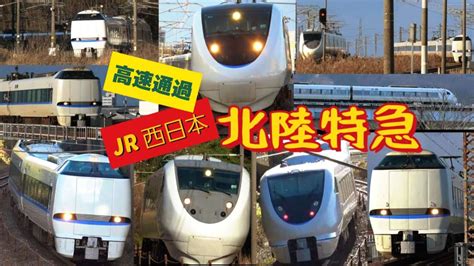 高速通過

JR 西日本

北陸特急